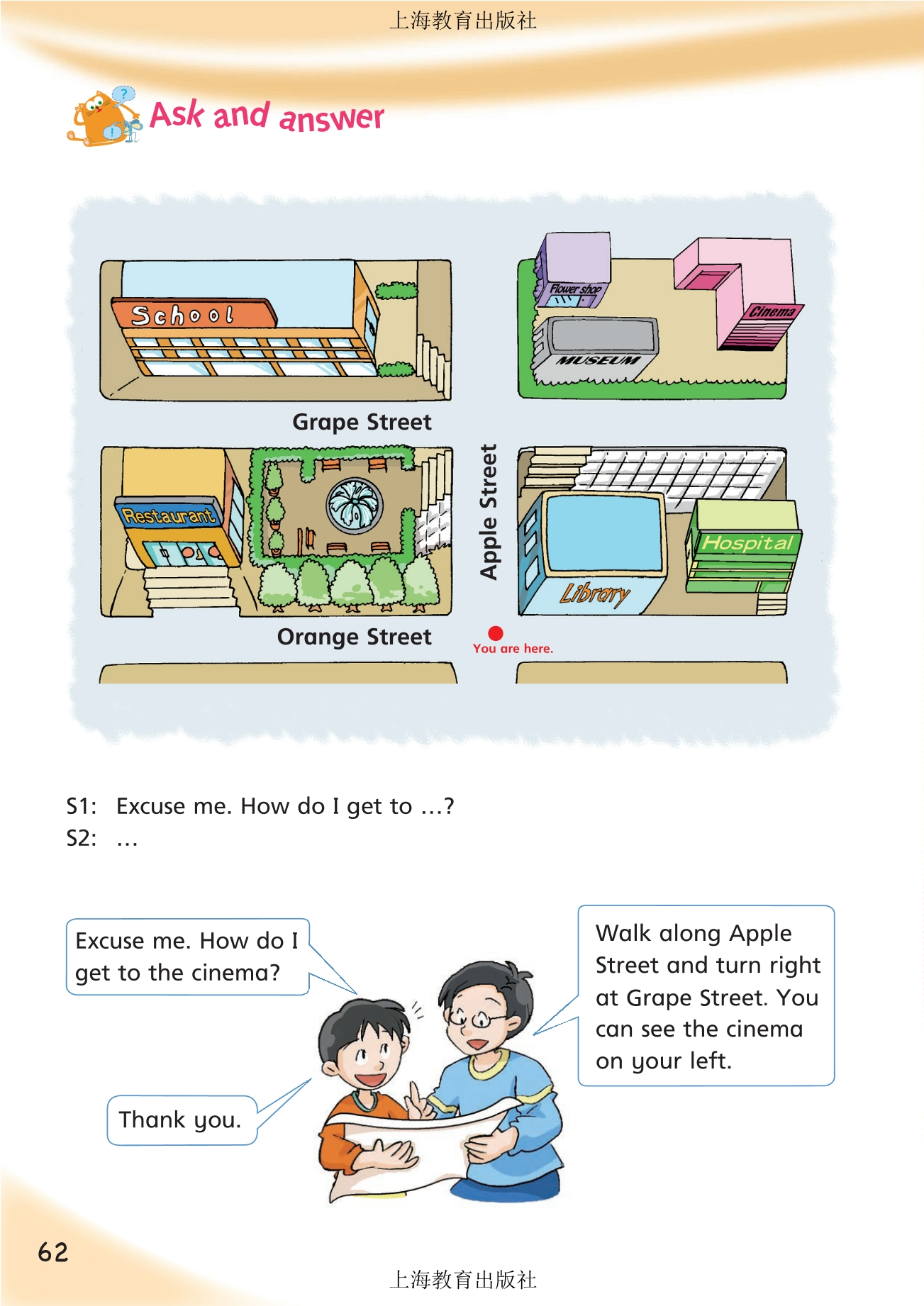 上海教育出版社

Ask and answer

School

Flower shop

Cinema

MUSEUM

Grape Street

Restaurant

Apple Street

Hospital

Library

Orange Street

You are here.

S1: Excuse me. How do I get to …?
S2: …

Excuse me. How do I get to the cinema?

Walk along Apple Street and turn right at Grape Street. You can see the cinema on your left.

Thank you.

62

上海教育出版社